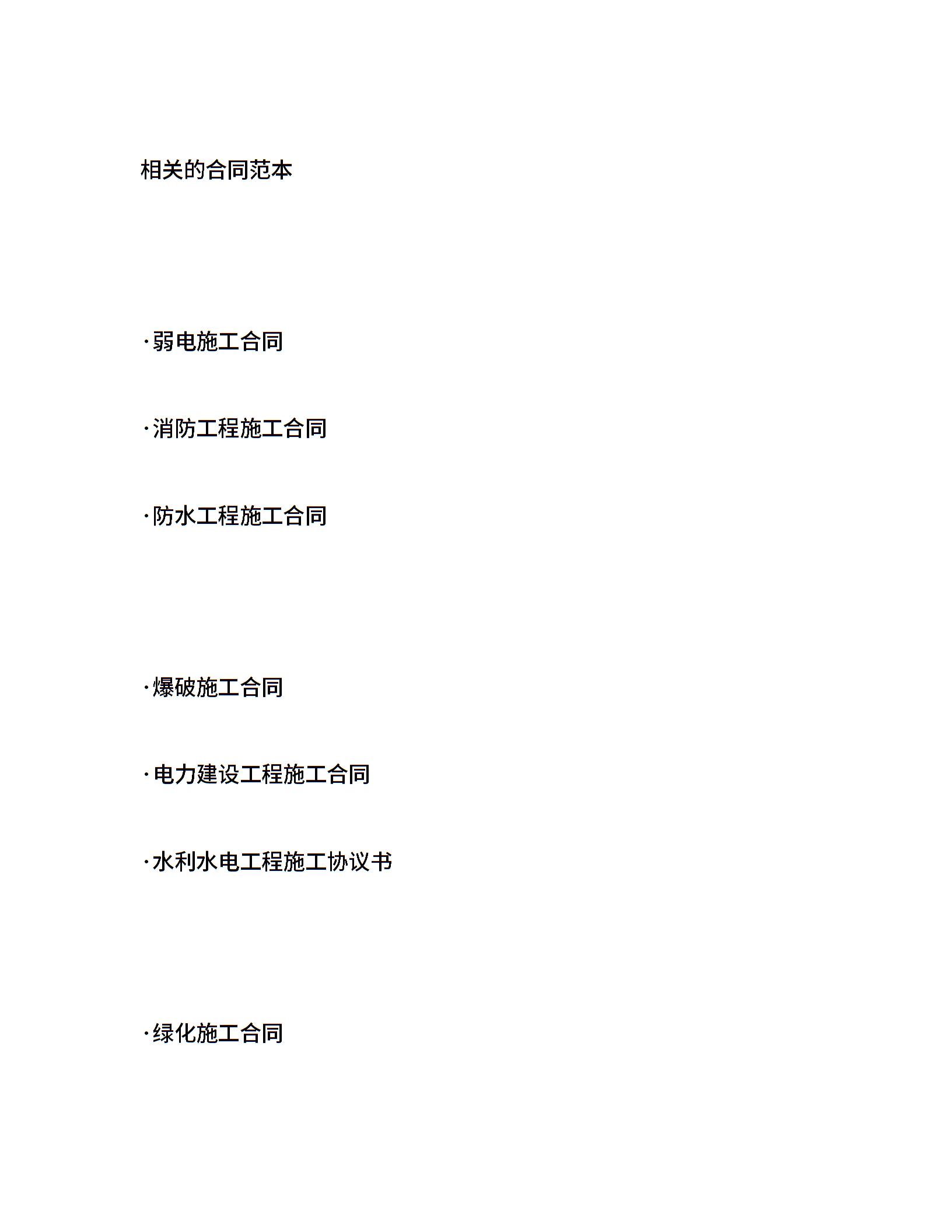 相关的合同范本

·弱电施工合同

·消防工程施工合同

·防水工程施工合同

·爆破施工合同

·电力建设工程施工合同

·水利水电工程施工协议书

·绿化施工合同